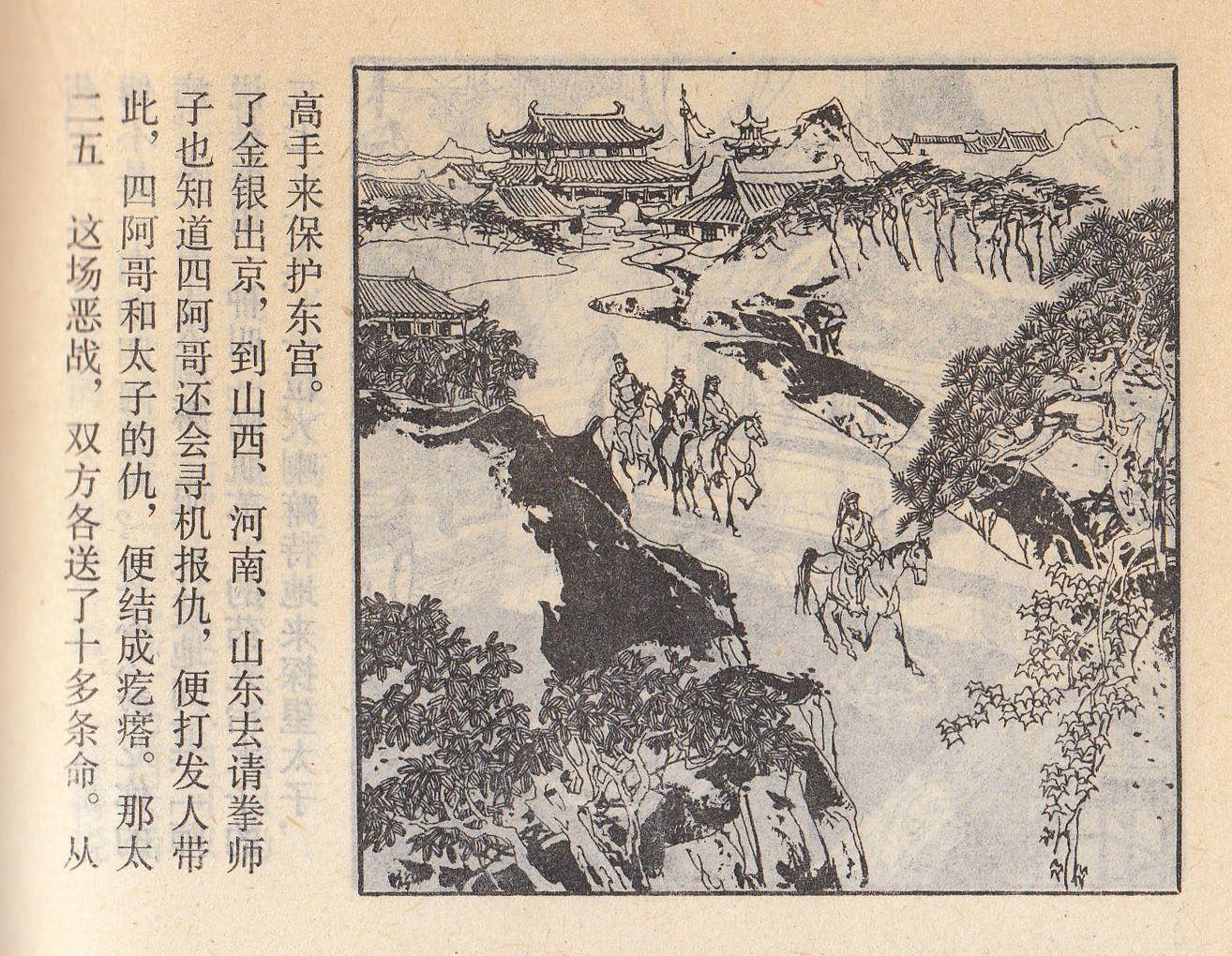 二五 这场恶战，双方各送了十多条命。从此，四阿哥和太子的仇，便结成疙瘩。那太子也知道四阿哥还会寻机报仇，便打发人带了金银出京，到山西、河南、山东去请拳师高手来保护东宫。